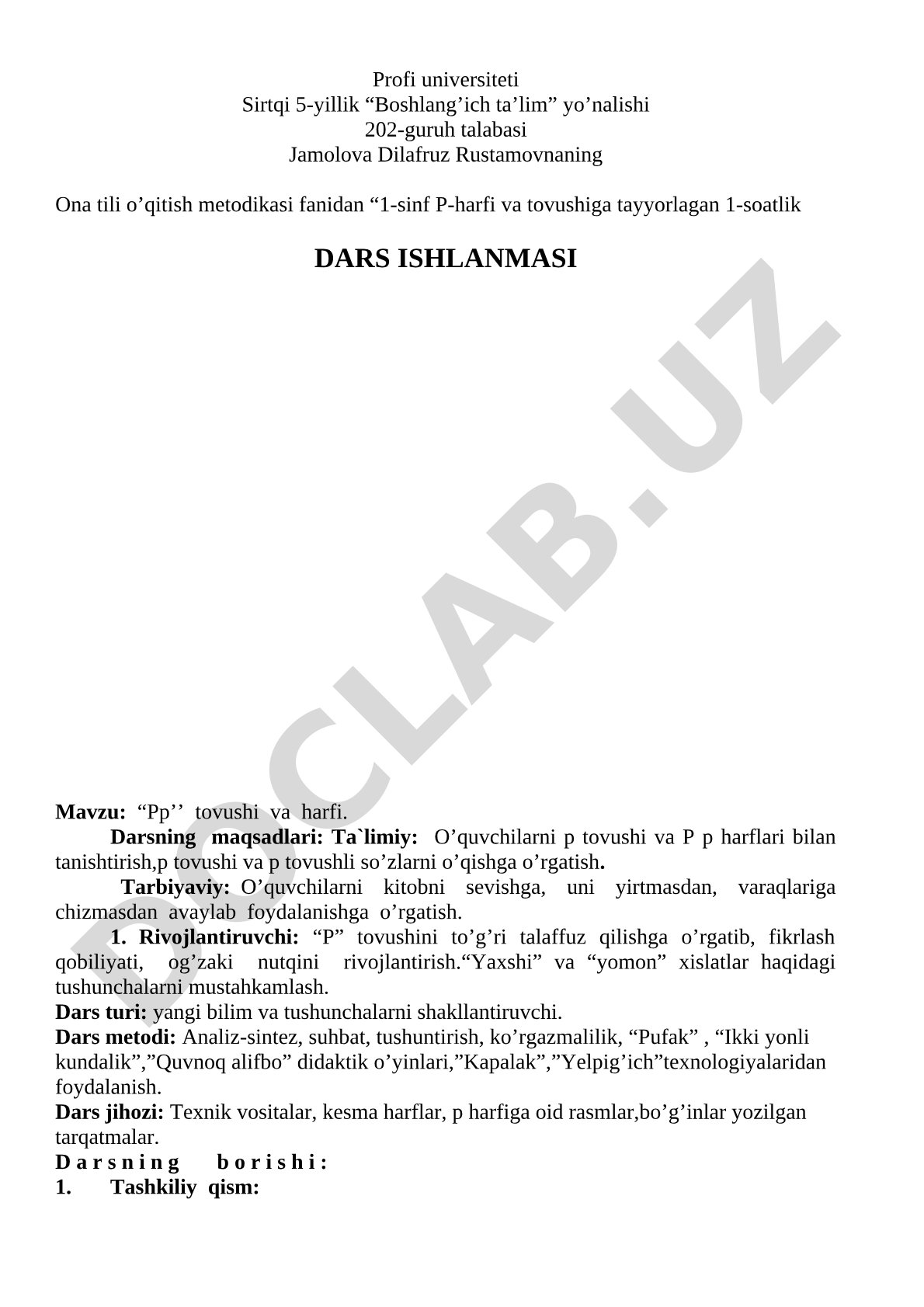 Profi universiteti
Sirtqi 5-yillik “Boshlang’ich ta’lim” yo’nalishi
202-guruh talabasi
Jamolova Dilafruz Rustamovnaning

Ona tili o’qitish metodikasi fanidan “1-sinf P-harfi va tovushiga tayyorlagan 1-soatlik

DARS ISHLANMASI

DOCLAB.UZ

Mavzu: “Pp’’ tovushi va harfi.
Darsning maqsadlari: Ta`limiy: O’quvchilarni p tovushi va P p harflari bilan tanishtirish,p tovushi va p tovushli so’zlarni o’qishga o’rgatish.
Tarbiyaviy: O’quvchilarni kitobni sevishga, uni yirtmasdan, varaqlariga chizmasdan avaylab foydalanishga o’rgatish.
1. Rivojlantiruvchi: “P” tovushini to’g’ri talaffuz qilishga o’rgatib, fikrlash qobiliyati, og’zaki nutqini rivojlantirish.“Yaxshi” va “yomon” xislatlar haqidagi tushunchalarni mustahkamlash.
Dars turi: yangi bilim va tushunchalarni shakllantiruvchi.
Dars metodi: Analiz-sintez, suhbat, tushuntirish, ko’rgazmalilik, “Pufak” , “Ikki yonli kundalik”,”Quvnoq alifbo” didaktik o’yinlari,”Kapalak”,”Yelpig’ich”texnologiyalaridan foydalanish.
Dars jihozi: Texnik vositalar, kesma harflar, p harfiga oid rasmlar,bo’g’inlar yozilgan tarqatmalar.
D a r s n i n g b o r i s h i :
1. Tashkiliy qism: